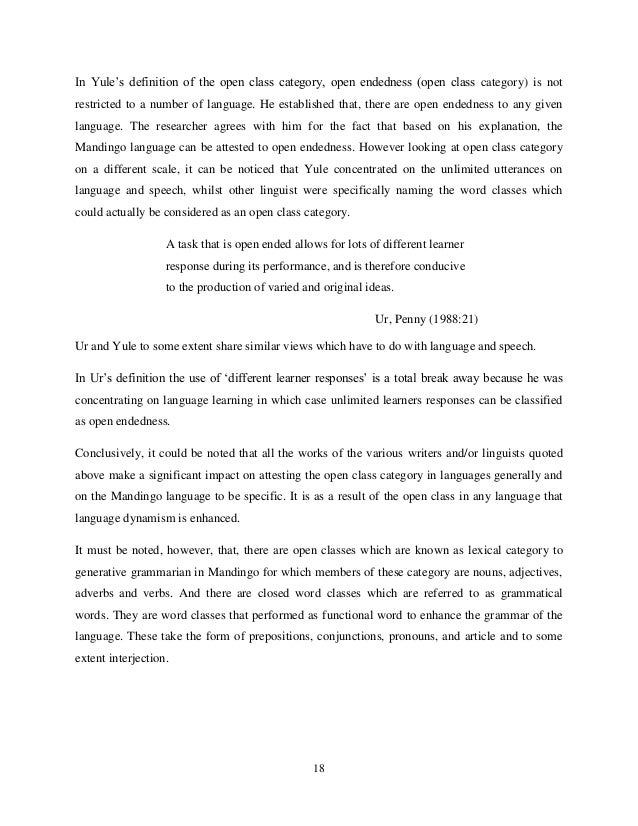 In Yule's definition of the open class category, open endedness (open class category) is not restricted to a number of language. He established that, there are open endedness to any given language. The researcher agrees with him for the fact that based on his explanation, the Mandingo language can be attested to open endedness. However looking at open class category on a different scale, it can be noticed that Yule concentrated on the unlimited utterances on language and speech, whilst other linguist were specifically naming the word classes which could actually be considered as an open class category.

A task that is open ended allows for lots of different learner response during its performance, and is therefore conducive to the production of varied and original ideas.

Ur, Penny (1988:21)

Ur and Yule to some extent share similar views which have to do with language and speech.

In Ur's definition the use of 'different learner responses' is a total break away because he was concentrating on language learning in which case unlimited learners responses can be classified as open endedness.

Conclusively, it could be noted that all the works of the various writers and/or linguists quoted above make a significant impact on attesting the open class category in languages generally and on the Mandingo language to be specific. It is as a result of the open class in any language that language dynamism is enhanced.

It must be noted, however, that, there are open classes which are known as lexical category to generative grammarian in Mandingo for which members of these category are nouns, adjectives, adverbs and verbs. And there are closed word classes which are referred to as grammatical words. They are word classes that performed as functional word to enhance the grammar of the language. These take the form of prepositions, conjunctions, pronouns, and article and to some extent interjection.

18